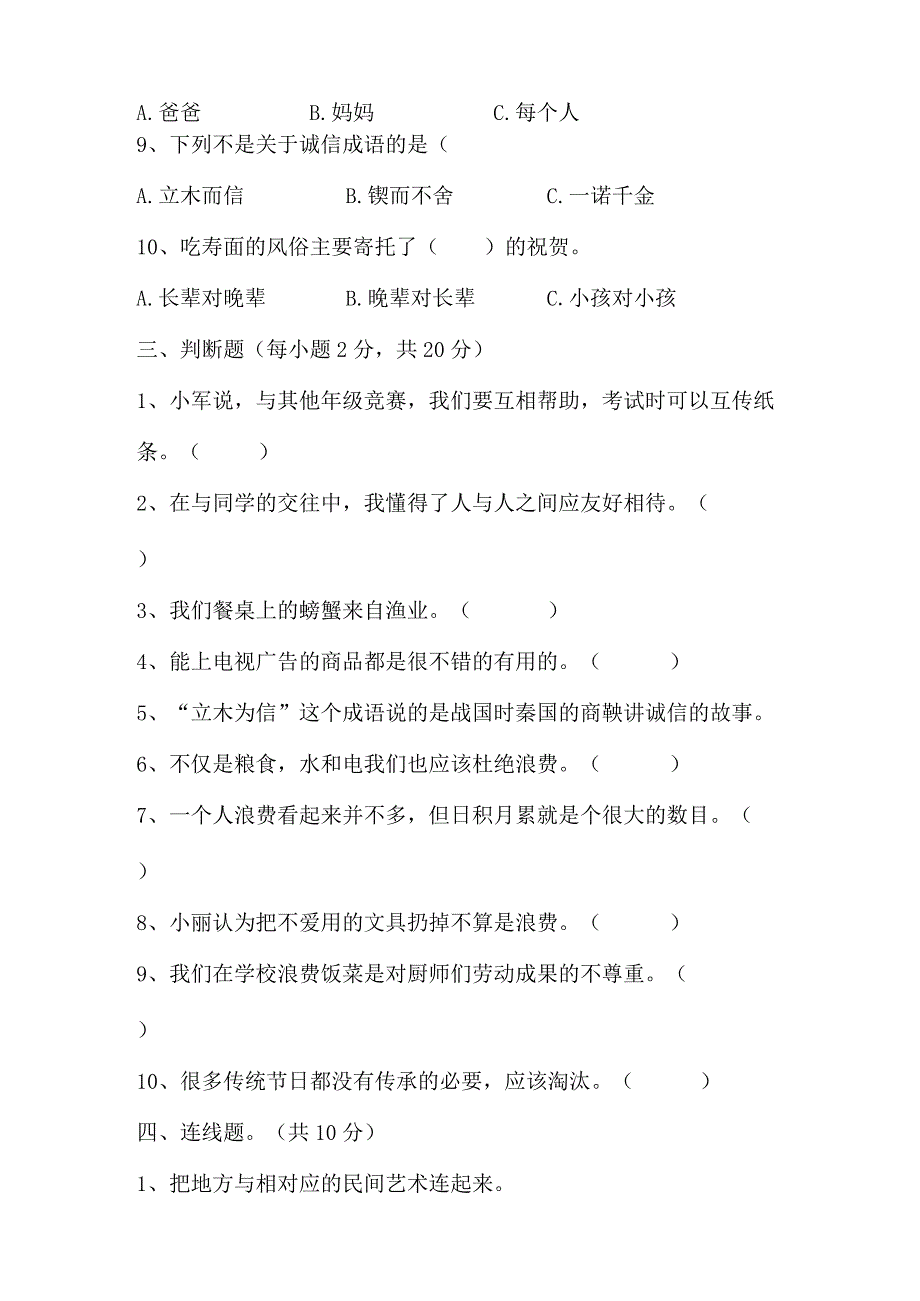 A. 爸爸　　　　B. 妈妈　　　　C. 每个人

9、下列不是关于诚信成语的是（

A. 立木而信　　　　B. 锲而不舍　　　　C. 一诺千金

10、吃寿面的风俗主要寄托了（　　）的祝贺。

A. 长辈对晚辈　　　　B. 晚辈对长辈　　　　C. 小孩对小孩

三、判断题（每小题 2 分，共 20 分）

1、小军说，与其他年级竞赛，我们要互相帮助，考试时可以互传纸条。（　　）

2、在与同学的交往中，我懂得了人与人之间应友好相待。（　　）

3、我们餐桌上的螃蟹来自渔业。（　　）

4、能上电视广告的商品都是很不错的有用的。（　　）

5、“立木为信”这个成语说的是战国时秦国的商鞅讲诚信的故事。

6、不仅是粮食，水和电我们也应该杜绝浪费。（　　）

7、一个人浪费看起来并不多，但日积月累就是个很大的数目。（　　）

8、小丽认为把不爱用的文具扔掉不算是浪费。（　　）

9、我们在学校浪费饭菜是对厨师们劳动成果的不尊重。（　　）

10、很多传统节日都没有传承的必要，应该淘汰。（　　）

四、连线题。（共 10 分）

1、把地方与相对应的民间艺术连起来。